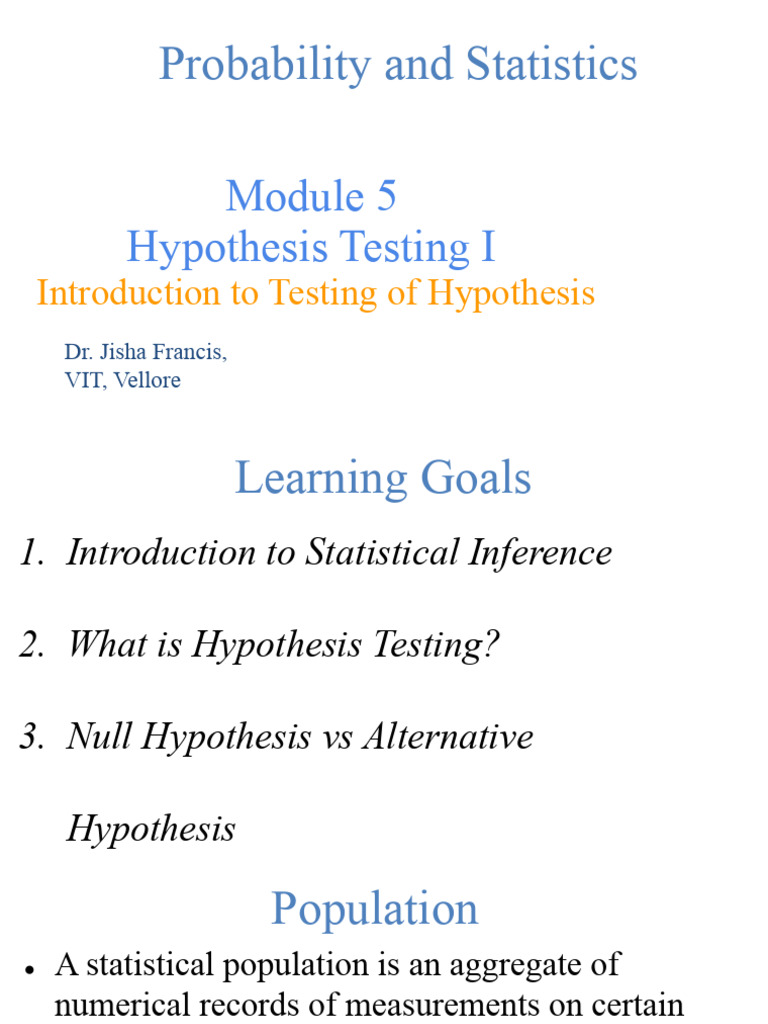 Probability and Statistics

Module 5
Hypothesis Testing I
Introduction to Testing of Hypothesis

Dr. Jisha Francis,
VIT, Vellore

Learning Goals

1. Introduction to Statistical Inference

2. What is Hypothesis Testing?

3. Null Hypothesis vs Alternative Hypothesis

Population

• A statistical population is an aggregate of numerical records of measurements on certain